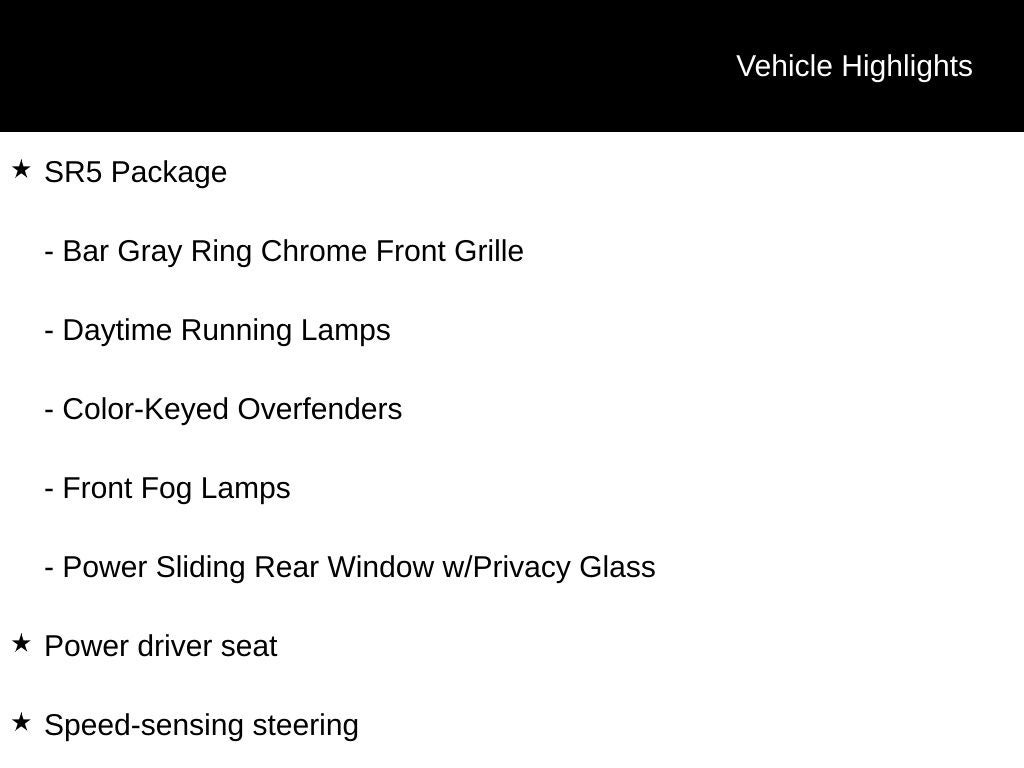 Vehicle Highlights

★ SR5 Package

- Bar Gray Ring Chrome Front Grille

- Daytime Running Lamps

- Color-Keyed Overfenders

- Front Fog Lamps

- Power Sliding Rear Window w/Privacy Glass

★ Power driver seat

★ Speed-sensing steering